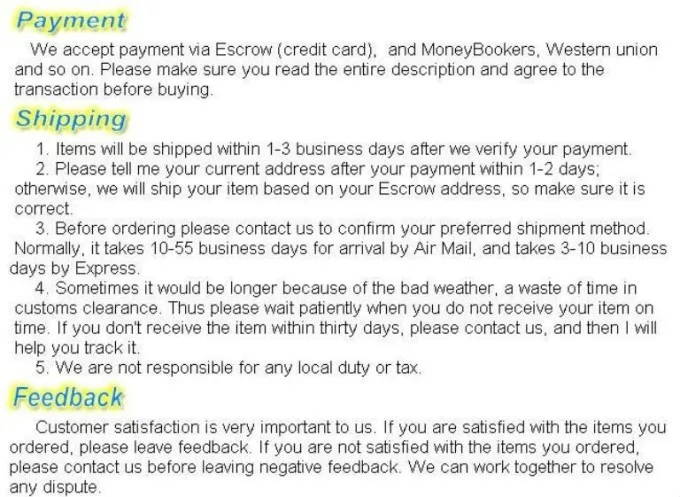 Payment

We accept payment via Escrow (credit card),  and MoneyBookers, Western union and so on. Please make sure you read the entire description and agree to the transaction before buying.

Shipping

1. Items will be shipped within 1-3 business days after we verify your payment.

2. Please tell me your current address after your payment within 1-2 days; otherwise, we will ship your item based on your Escrow address, so make sure it is correct.

3. Before ordering please contact us to confirm your preferred shipment method. Normally, it takes 10-55 business days for arrival by Air Mail, and takes 3-10 business days by Express.

4. Sometimes it would be longer because of the bad weather, a waste of time in customs clearance. Thus please wait patiently when you do not receive your item on time. If you don't receive the item within thirty days, please contact us, and then I will help you track it.

5. We are not responsible for any local duty or tax.

Feedback

Customer satisfaction is very important to us. If you are satisfied with the items you ordered, please leave feedback. If you are not satisfied with the items you ordered, please contact us before leaving negative feedback. We can work together to resolve any dispute.